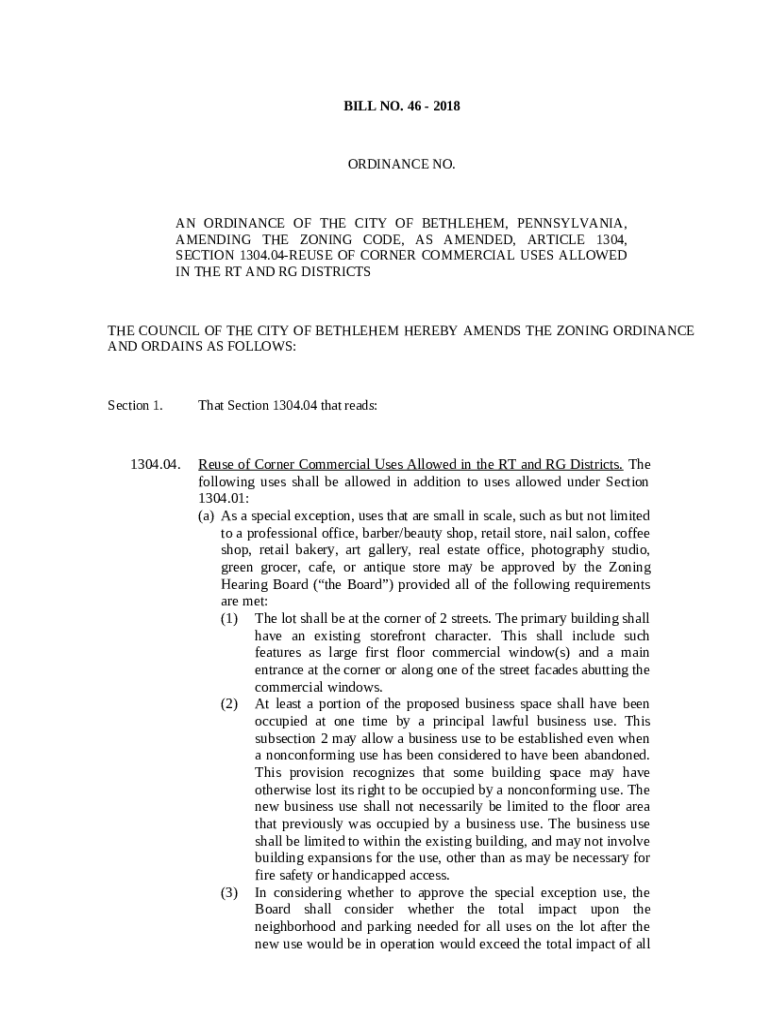 BILL NO. 46 - 2018

ORDINANCE NO.

AN ORDINANCE OF THE CITY OF BETHLEHEM, PENNSYLVANIA, AMENDING THE ZONING CODE, AS AMENDED, ARTICLE 1304, SECTION 1304.04-REUSE OF CORNER COMMERCIAL USES ALLOWED IN THE RT AND RG DISTRICTS

THE COUNCIL OF THE CITY OF BETHLEHEM HEREBY AMENDS THE ZONING ORDINANCE AND ORDAINS AS FOLLOWS:

Section 1. That Section 1304.04 that reads:

1304.04. Reuse of Corner Commercial Uses Allowed in the RT and RG Districts. The following uses shall be allowed in addition to uses allowed under Section 1304.01:

(a) As a special exception, uses that are small in scale, such as but not limited to a professional office, barber/beauty shop, retail store, nail salon, coffee shop, retail bakery, art gallery, real estate office, photography studio, green grocer, cafe, or antique store may be approved by the Zoning Hearing Board (“the Board”) provided all of the following requirements are met:

(1) The lot shall be at the corner of 2 streets. The primary building shall have an existing storefront character. This shall include such features as large first floor commercial window(s) and a main entrance at the corner or along one of the street facades abutting the commercial windows.

(2) At least a portion of the proposed business space shall have been occupied at one time by a principal lawful business use. This subsection 2 may allow a business use to be established even when a nonconforming use has been considered to have been abandoned. This provision recognizes that some building space may have otherwise lost its right to be occupied by a nonconforming use. The new business use shall not necessarily be limited to the floor area that previously was occupied by a business use. The business use shall be limited to within the existing building, and may not involve building expansions for the use, other than as may be necessary for fire safety or handicapped access.

(3) In considering whether to approve the special exception use, the Board shall consider whether the total impact upon the neighborhood and parking needed for all uses on the lot after the new use would be in operation would exceed the total impact of all